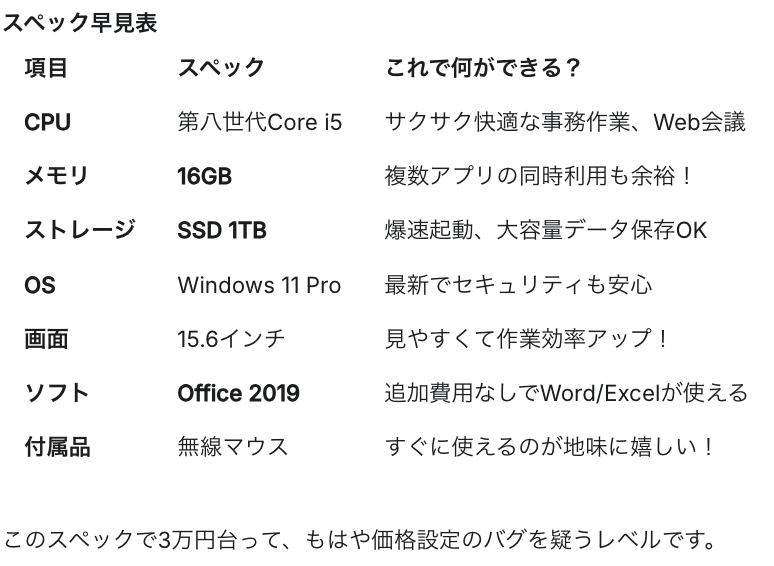 スペック早見表

| 項目 | スペック | これで何ができる？ |
|---|---|---|
| CPU | 第八世代Core i5 | サクサク快適な事務作業、Web会議 |
| メモリ | 16GB | 複数アプリの同時利用も余裕！ |
| ストレージ | SSD 1TB | 爆速起動、大容量データ保存OK |
| OS | Windows 11 Pro | 最新でセキュリティも安心 |
| 画面 | 15.6インチ | 見やすくて作業効率アップ！ |
| ソフト | Office 2019 | 追加費用なしでWord/Excelが使える |
| 付属品 | 無線マウス | すぐに使えるのが地味に嬉しい！ |

このスペックで3万円台って、もはや価格設定のバグを疑うレベルです。